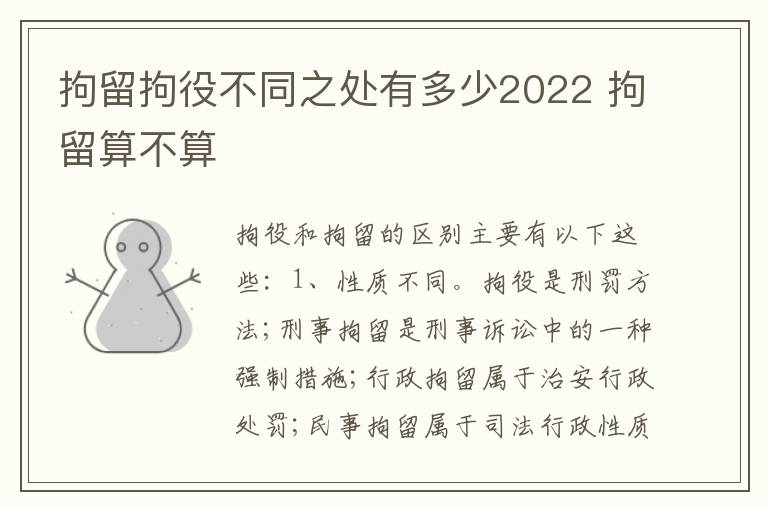 拘留拘役不同之处有多少2022 拘留算不算

拘役和拘留的区别主要有以下这些：1、性质不同。拘役是刑罚方法；刑事拘留是刑事诉讼中的一种强制措施；行政拘留属于治安行政处罚；民事拘留属于司法行政性质